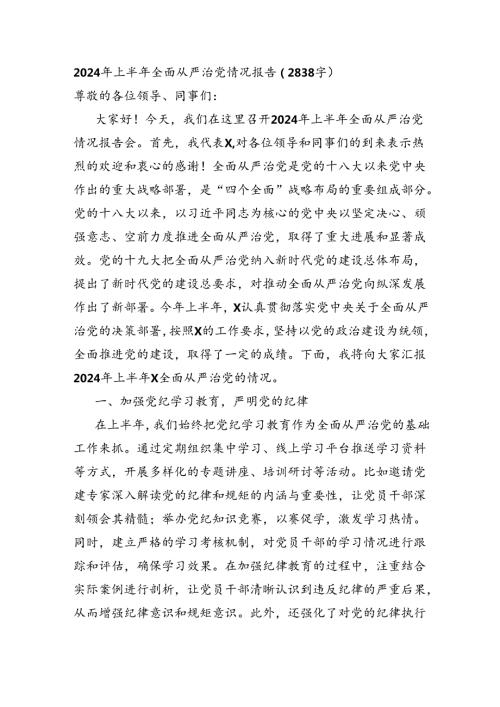 2024年上半年全面从严治党情况报告（2838字）

尊敬的各位领导、同事们：

大家好！今天，我们在这里召开2024年上半年全面从严治党情况报告会。首先，我代表X,对各位领导和同事们的到来表示热烈的欢迎和衷心的感谢！全面从严治党是党的十八大以来党中央作出的重大战略部署，是“四个全面”战略布局的重要组成部分。党的十八大以来，以习近平同志为核心的党中央以坚定决心、顽强意志、空前力度推进全面从严治党，取得了重大进展和显著成效。党的十九大把全面从严治党纳入新时代党的建设总体布局，提出了新时代党的建设总要求，对推动全面从严治党向纵深发展作出了新部署。今年上半年，X认真贯彻落实党中央关于全面从严治党的决策部署，按照X的工作要求，坚持以党的政治建设为统领，全面推进党的建设，取得了一定的成绩。下面，我将向大家汇报2024年上半年X全面从严治党的情况。

一、加强党纪学习教育，严明党的纪律

在上半年，我们始终把党纪学习教育作为全面从严治党的基础工作来抓。通过定期组织集中学习、线上学习平台推送学习资料等方式，开展多样化的专题讲座、培训研讨等活动。比如邀请党建专家深入解读党的纪律和规矩的内涵与重要性，让党员干部深刻领会其精髓；举办党纪知识竞赛，以赛促学，激发学习热情。同时，建立严格的学习考核机制，对党员干部的学习情况进行跟踪和评估，确保学习效果。在加强纪律教育的过程中，注重结合实际案例进行剖析，让党员干部清晰认识到违反纪律的严重后果，从而增强纪律意识和规矩意识。此外，还强化了对党的纪律执行